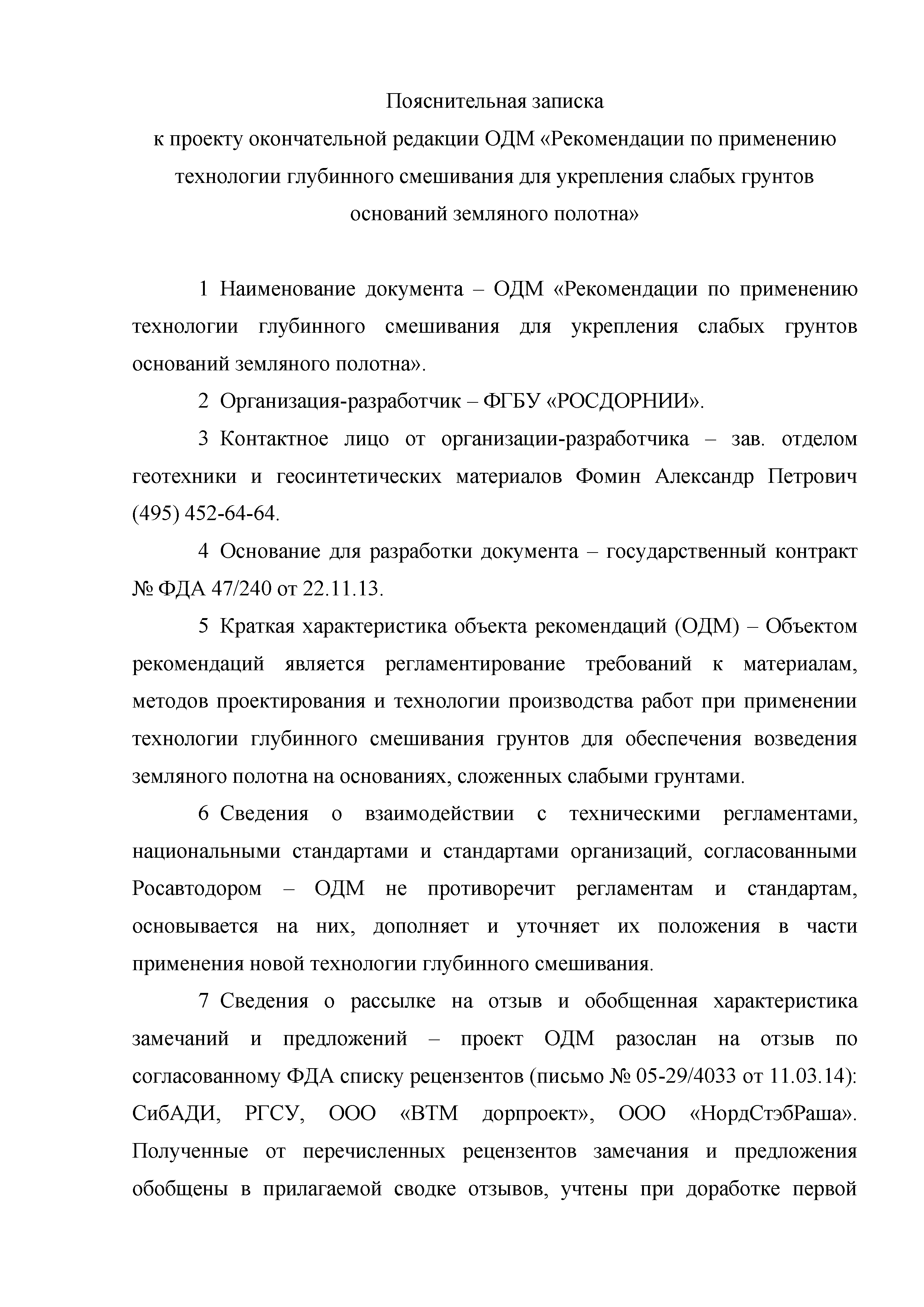 Пояснительная записка
к проекту окончательной редакции ОДМ «Рекомендации по применению технологии глубинного смешивания для укрепления слабых грунтов оснований земляного полотна»

1 Наименование документа – ОДМ «Рекомендации по применению технологии глубинного смешивания для укрепления слабых грунтов оснований земляного полотна».

2 Организация-разработчик – ФГБУ «РОСДОРНИИ».

3 Контактное лицо от организации-разработчика – зав. отделом геотехники и геосинтетических материалов Фомин Александр Петрович (495) 452-64-64.

4 Основание для разработки документа – государственный контракт № ФДА 47/240 от 22.11.13.

5 Краткая характеристика объекта рекомендаций (ОДМ) – Объектом рекомендаций является регламентирование требований к материалам, методов проектирования и технологии производства работ при применении технологии глубинного смешивания грунтов для обеспечения возведения земляного полотна на основаниях, сложенных слабыми грунтами.

6 Сведения о взаимодействии с техническими регламентами, национальными стандартами и стандартами организаций, согласованными Росавтодором – ОДМ не противоречит регламентам и стандартам, основывается на них, дополняет и уточняет их положения в части применения новой технологии глубинного смешивания.

7 Сведения о рассылке на отзыв и обобщенная характеристика замечаний и предложений – проект ОДМ разослан на отзыв по согласованному ФДА списку рецензентов (письмо № 05-29/4033 от 11.03.14): СибАДИ, РГСУ, ООО «ВТМ дорпроект», ООО «НордСтэбРаша». Полученные от перечисленных рецензентов замечания и предложения обобщены в прилагаемой сводке отзывов, учтены при доработке первой